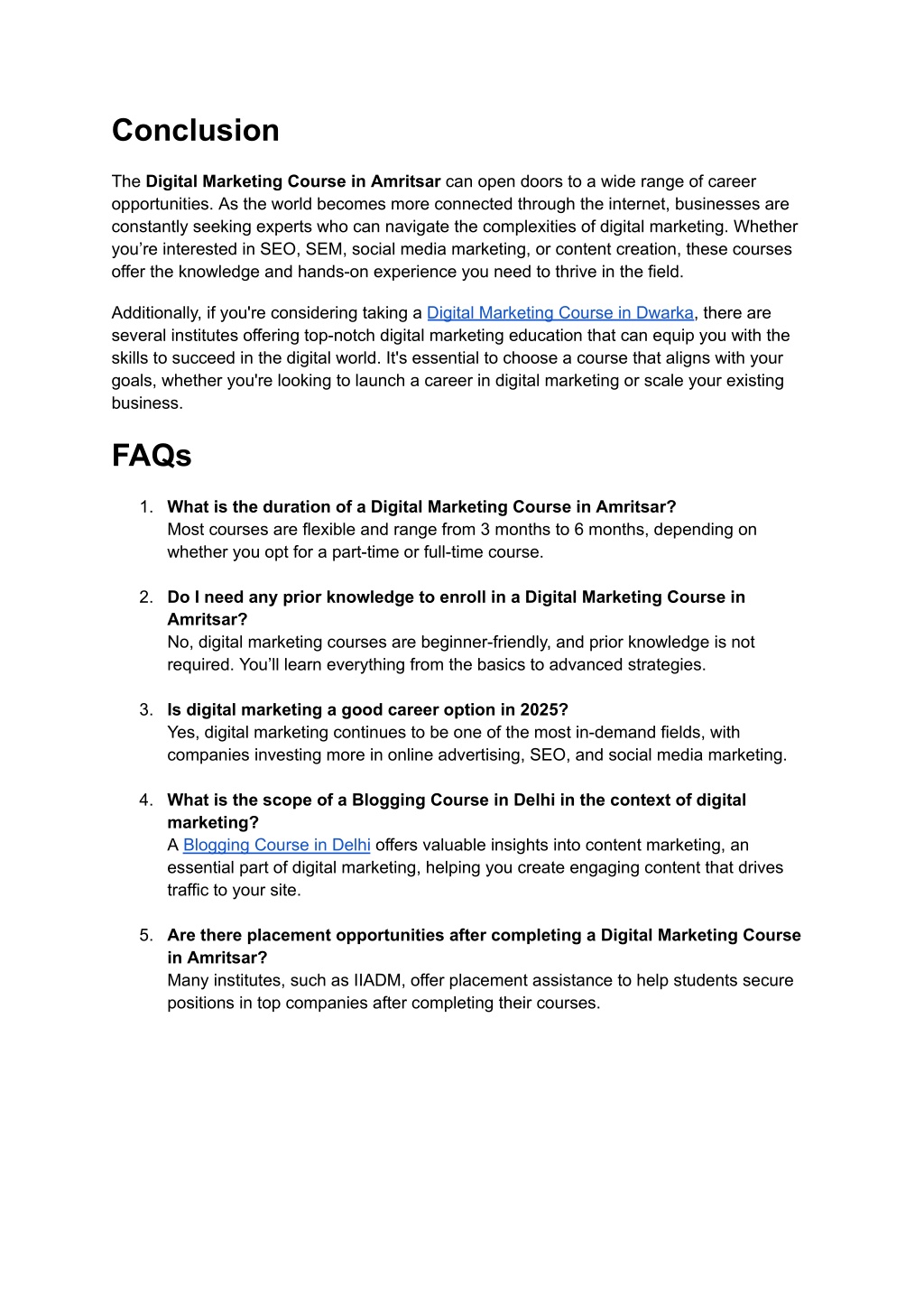 Conclusion

The Digital Marketing Course in Amritsar can open doors to a wide range of career opportunities. As the world becomes more connected through the internet, businesses are constantly seeking experts who can navigate the complexities of digital marketing. Whether you're interested in SEO, SEM, social media marketing, or content creation, these courses offer the knowledge and hands-on experience you need to thrive in the field.

Additionally, if you're considering taking a Digital Marketing Course in Dwarka, there are several institutes offering top-notch digital marketing education that can equip you with the skills to succeed in the digital world. It's essential to choose a course that aligns with your goals, whether you're looking to launch a career in digital marketing or scale your existing business.

FAQs

1. What is the duration of a Digital Marketing Course in Amritsar?
Most courses are flexible and range from 3 months to 6 months, depending on whether you opt for a part-time or full-time course.

2. Do I need any prior knowledge to enroll in a Digital Marketing Course in Amritsar?
No, digital marketing courses are beginner-friendly, and prior knowledge is not required. You'll learn everything from the basics to advanced strategies.

3. Is digital marketing a good career option in 2025?
Yes, digital marketing continues to be one of the most in-demand fields, with companies investing more in online advertising, SEO, and social media marketing.

4. What is the scope of a Blogging Course in Delhi in the context of digital marketing?
A Blogging Course in Delhi offers valuable insights into content marketing, an essential part of digital marketing, helping you create engaging content that drives traffic to your site.

5. Are there placement opportunities after completing a Digital Marketing Course in Amritsar?
Many institutes, such as IIADM, offer placement assistance to help students secure positions in top companies after completing their courses.